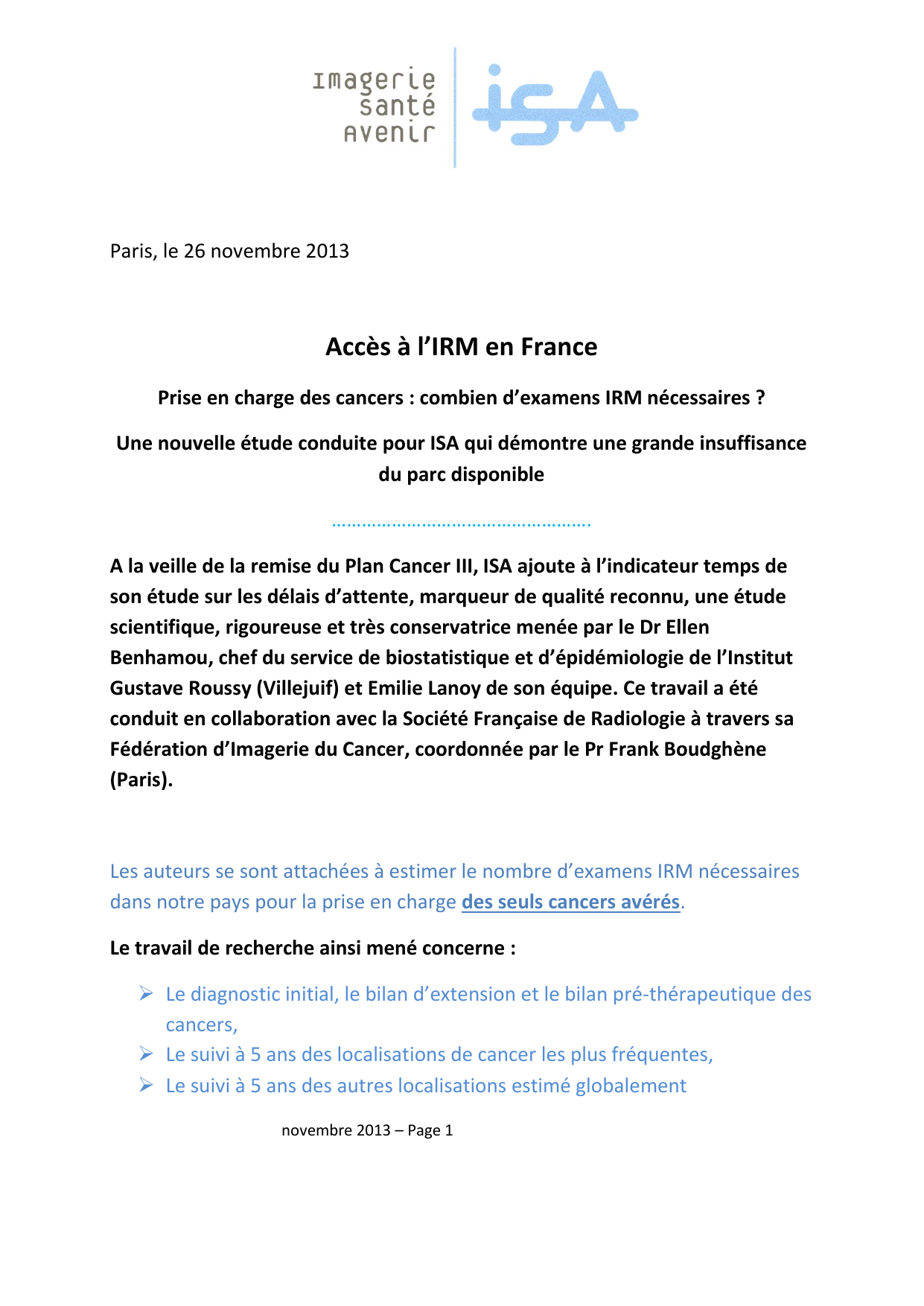 Imagerie
santé
Avenir

iSA

Paris, le 26 novembre 2013

Accès à l'IRM en France

Prise en charge des cancers : combien d'examens IRM nécessaires ?

Une nouvelle étude conduite pour ISA qui démontre une grande insuffisance du parc disponible

A la veille de la remise du Plan Cancer III, ISA ajoute à l'indicateur temps de son étude sur les délais d'attente, marqueur de qualité reconnu, une étude scientifique, rigoureuse et très conservatrice menée par le Dr Ellen Benhamou, chef du service de biostatistique et d'épidémiologie de l'Institut Gustave Roussy (Villejuif) et Emilie Lanoy de son équipe. Ce travail a été conduit en collaboration avec la Société Française de Radiologie à travers sa Fédération d'Imagerie du Cancer, coordonnée par le Pr Frank Boudghène (Paris).

Les auteurs se sont attachées à estimer le nombre d'examens IRM nécessaires dans notre pays pour la prise en charge des seuls cancers avérés.

Le travail de recherche ainsi mené concerne :

➢ Le diagnostic initial, le bilan d'extension et le bilan pré-thérapeutique des cancers,
➢ Le suivi à 5 ans des localisations de cancer les plus fréquentes,
➢ Le suivi à 5 ans des autres localisations estimé globalement

novembre 2013 – Page 1